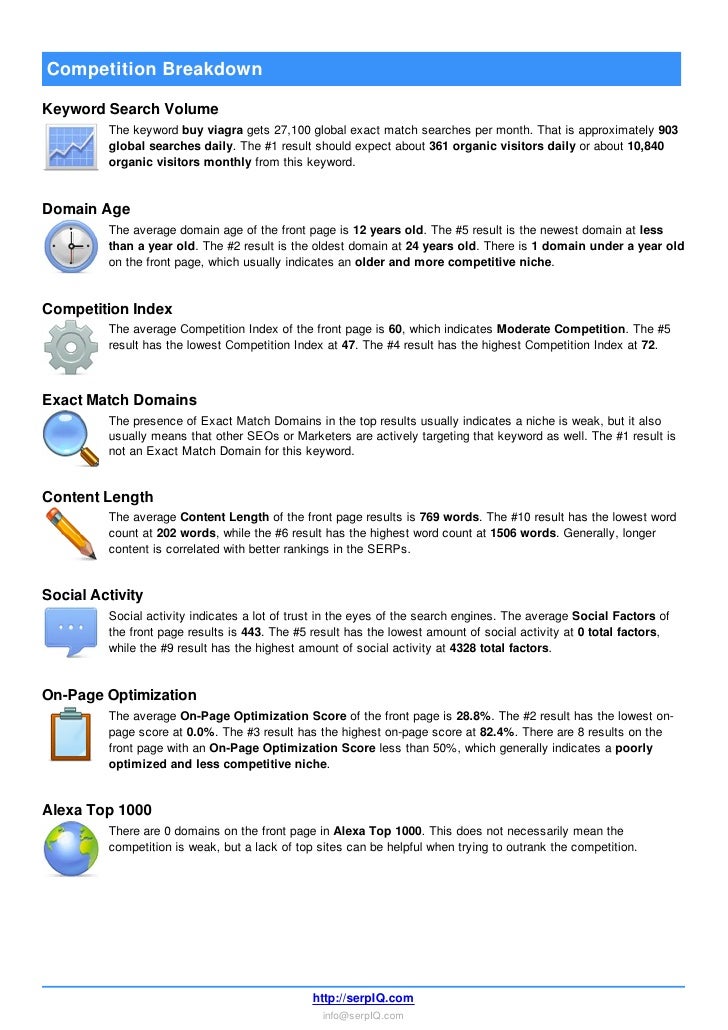 Competition Breakdown

Keyword Search Volume

The keyword buy viagra gets 27,100 global exact match searches per month. That is approximately 903 global searches daily. The #1 result should expect about 361 organic visitors daily or about 10,840 organic visitors monthly from this keyword.

Domain Age

The average domain age of the front page is 12 years old. The #5 result is the newest domain at less than a year old. The #2 result is the oldest domain at 24 years old. There is 1 domain under a year old on the front page, which usually indicates an older and more competitive niche.

Competition Index

The average Competition Index of the front page is 60, which indicates Moderate Competition. The #5 result has the lowest Competition Index at 47. The #4 result has the highest Competition Index at 72.

Exact Match Domains

The presence of Exact Match Domains in the top results usually indicates a niche is weak, but it also usually means that other SEOs or Marketers are actively targeting that keyword as well. The #1 result is not an Exact Match Domain for this keyword.

Content Length

The average Content Length of the front page results is 769 words. The #10 result has the lowest word count at 202 words, while the #6 result has the highest word count at 1506 words. Generally, longer content is correlated with better rankings in the SERPs.

Social Activity

Social activity indicates a lot of trust in the eyes of the search engines. The average Social Factors of the front page results is 443. The #5 result has the lowest amount of social activity at 0 total factors, while the #9 result has the highest amount of social activity at 4328 total factors.

On-Page Optimization

The average On-Page Optimization Score of the front page is 28.8%. The #2 result has the lowest on-page score at 0.0%. The #3 result has the highest on-page score at 82.4%. There are 8 results on the front page with an On-Page Optimization Score less than 50%, which generally indicates a poorly optimized and less competitive niche.

Alexa Top 1000

There are 0 domains on the front page in Alexa Top 1000. This does not necessarily mean the competition is weak, but a lack of top sites can be helpful when trying to outrank the competition.

http://serpIQ.com
info@serpIQ.com